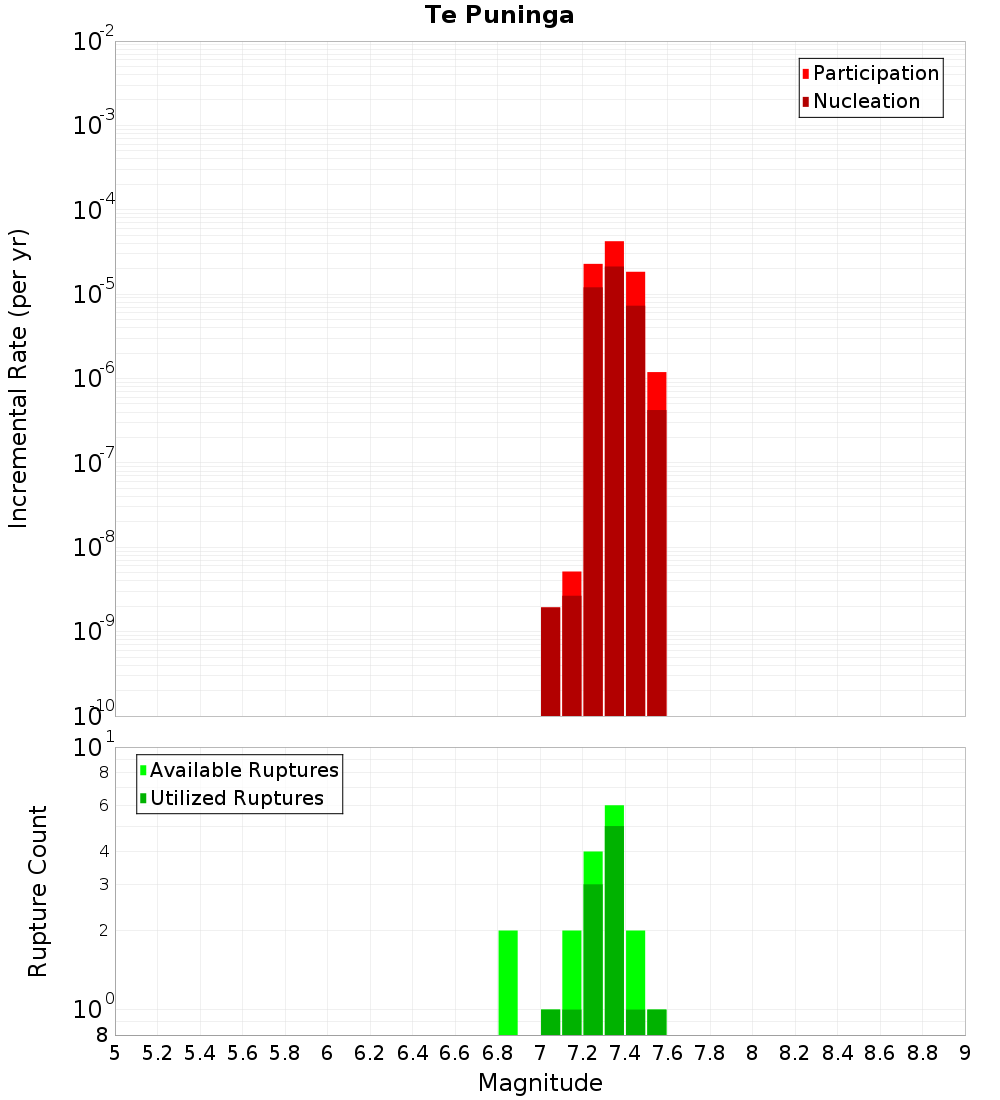 Te Puninga

Participation
Nucleation

Incremental Rate (per yr)

$10^{-2}$
$10^{-3}$
$10^{-4}$
$10^{-5}$
$10^{-6}$
$10^{-7}$
$10^{-8}$
$10^{-9}$
$10^{-10}$

Available Ruptures
Utilized Ruptures

Rupture Count

$10^{1}$
8
6
4
3
2
$10^{0}$
8

5 5.2 5.4 5.6 5.8 6 6.2 6.4 6.6 6.8 7 7.2 7.4 7.6 7.8 8 8.2 8.4 8.6 8.8 9

Magnitude